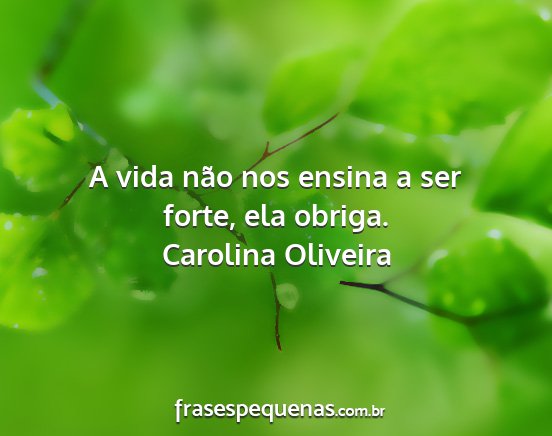 A vida não nos ensina a ser forte, ela obriga.
Carolina Oliveira

frasespequenas.com.br